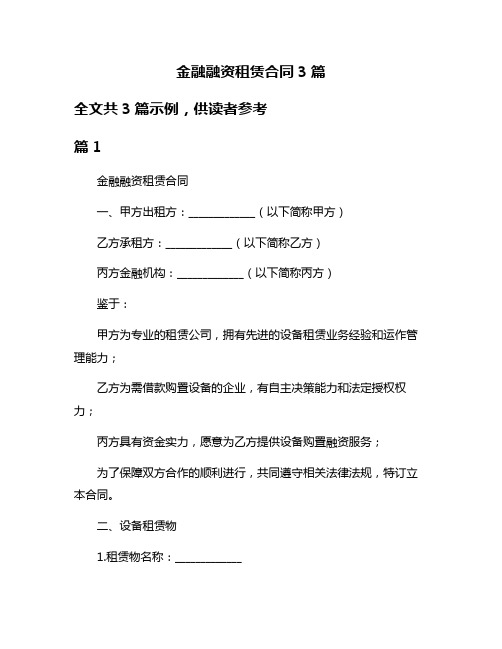 金融融资租赁合同 3 篇

全文共 3 篇示例，供读者参考

篇 1

金融融资租赁合同

一、甲方出租方：____________（以下简称甲方）

乙方承租方：____________（以下简称乙方）

丙方金融机构：____________（以下简称丙方）

鉴于：

甲方为专业的租赁公司，拥有先进的设备租赁业务经验和运作管理能力；

乙方为需借款购置设备的企业，有自主决策能力和法定授权权力；

丙方具有资金实力，愿意为乙方提供设备购置融资服务；

为了保障双方合作的顺利进行，共同遵守相关法律法规，特订立本合同。

二、设备租赁物

1.租赁物名称：____________